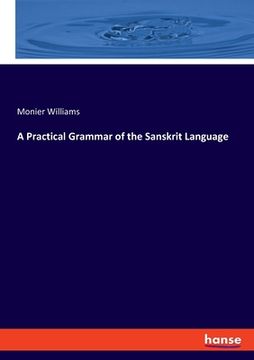 Monier Williams

A Practical Grammar of the Sanskrit Language

hanse